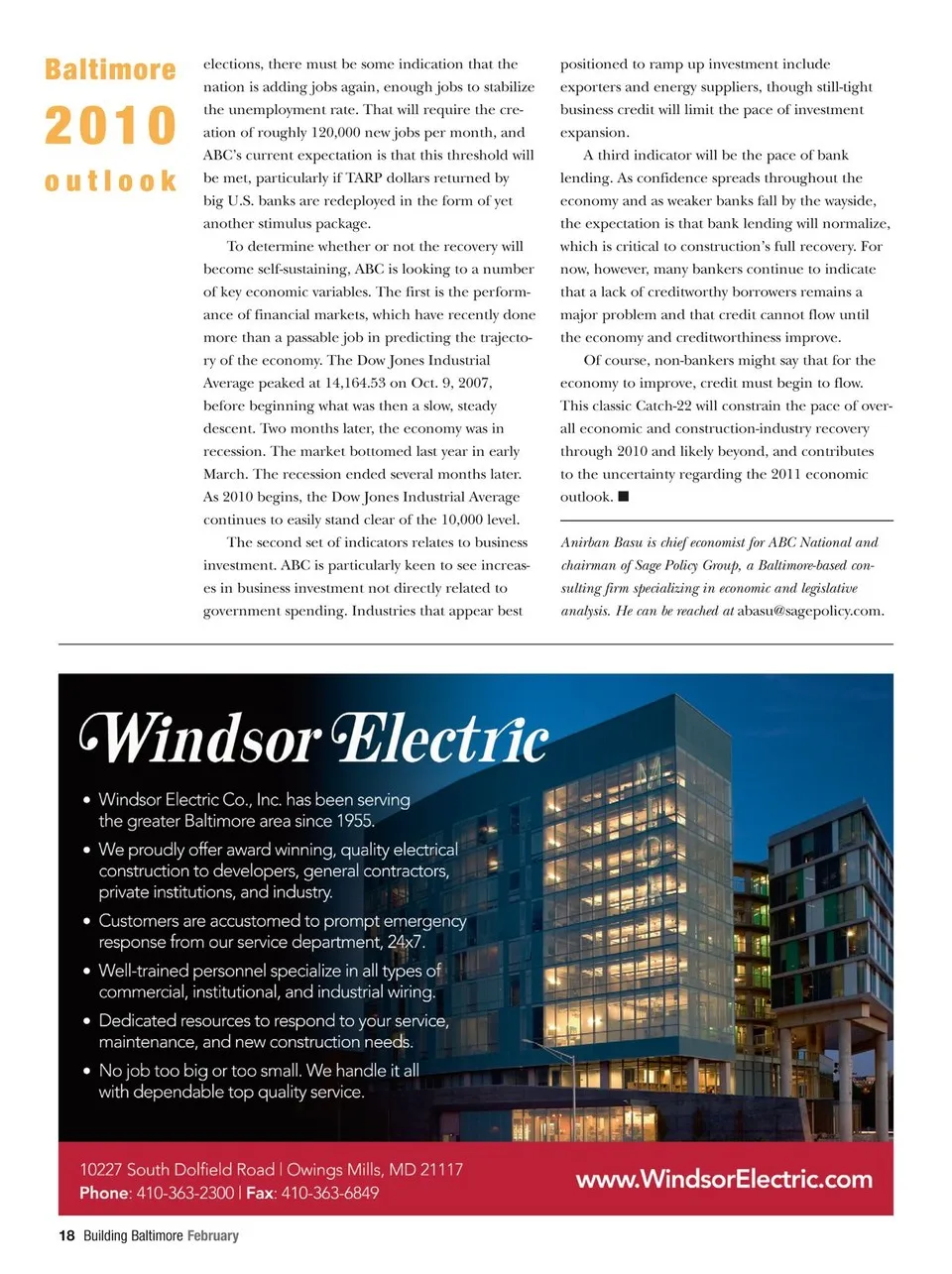 Baltimore
2010
outlook

elections, there must be some indication that the nation is adding jobs again, enough jobs to stabilize the unemployment rate. That will require the creation of roughly 120,000 new jobs per month, and ABC's current expectation is that this threshold will be met, particularly if TARP dollars returned by big U.S. banks are redeployed in the form of yet another stimulus package.

To determine whether or not the recovery will become self-sustaining, ABC is looking to a number of key economic variables. The first is the performance of financial markets, which have recently done more than a passable job in predicting the trajectory of the economy. The Dow Jones Industrial Average peaked at 14,164.53 on Oct. 9, 2007, before beginning what was then a slow, steady descent. Two months later, the economy was in recession. The market bottomed last year in early March. The recession ended several months later. As 2010 begins, the Dow Jones Industrial Average continues to easily stand clear of the 10,000 level.

The second set of indicators relates to business investment. ABC is particularly keen to see increases in business investment not directly related to government spending. Industries that appear best positioned to ramp up investment include exporters and energy suppliers, though still-tight business credit will limit the pace of investment expansion.

A third indicator will be the pace of bank lending. As confidence spreads throughout the economy and as weaker banks fall by the wayside, the expectation is that bank lending will normalize, which is critical to construction's full recovery. For now, however, many bankers continue to indicate that a lack of creditworthy borrowers remains a major problem and that credit cannot flow until the economy and creditworthiness improve.

Of course, non-bankers might say that for the economy to improve, credit must begin to flow. This classic Catch-22 will constrain the pace of overall economic and construction-industry recovery through 2010 and likely beyond, and contributes to the uncertainty regarding the 2011 economic outlook. ■

Anirban Basu is chief economist for ABC National and chairman of Sage Policy Group, a Baltimore-based consulting firm specializing in economic and legislative analysis. He can be reached at abasu@sagepolicy.com.

Windsor Electric

• Windsor Electric Co., Inc. has been serving the greater Baltimore area since 1955.
• We proudly offer award winning, quality electrical construction to developers, general contractors, private institutions, and industry.
• Customers are accustomed to prompt emergency response from our service department, 24x7.
• Well-trained personnel specialize in all types of commercial, institutional, and industrial wiring.
• Dedicated resources to respond to your service, maintenance, and new construction needs.
• No job too big or too small. We handle it all with dependable top quality service.

10227 South Dolfield Road | Owings Mills, MD 21117
Phone: 410-363-2300 | Fax: 410-363-6849
www.WindsorElectric.com

18 Building Baltimore February